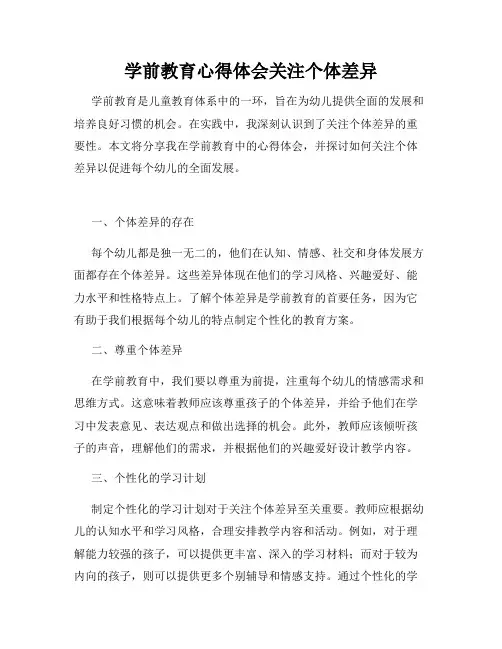 学前教育心得体会关注个体差异

学前教育是儿童教育体系中的一环，旨在为幼儿提供全面的发展和培养良好习惯的机会。在实践中，我深刻认识到了关注个体差异的重要性。本文将分享我在学前教育中的心得体会，并探讨如何关注个体差异以促进每个幼儿的全面发展。

一、个体差异的存在

每个幼儿都是独一无二的，他们在认知、情感、社交和身体发展方面都存在个体差异。这些差异体现在他们的学习风格、兴趣爱好、能力水平和性格特点上。了解个体差异是学前教育的首要任务，因为它有助于我们根据每个幼儿的特点制定个性化的教育方案。

二、尊重个体差异

在学前教育中，我们要以尊重为前提，注重每个幼儿的情感需求和思维方式。这意味着教师应该尊重孩子的个体差异，并给予他们在学习中发表意见、表达观点和做出选择的机会。此外，教师应该倾听孩子的声音，理解他们的需求，并根据他们的兴趣爱好设计教学内容。

三、个性化的学习计划

制定个性化的学习计划对于关注个体差异至关重要。教师应根据幼儿的认知水平和学习风格，合理安排教学内容和活动。例如，对于理解能力较强的孩子，可以提供更丰富、深入的学习材料；而对于较为内向的孩子，则可以提供更多个别辅导和情感支持。通过个性化的学